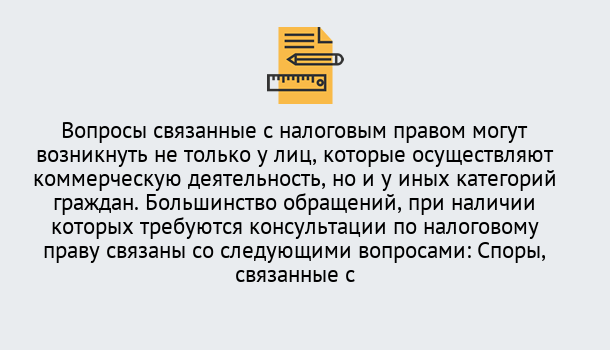 Вопросы связанные с налоговым правом могут возникнуть не только у лиц, которые осуществляют коммерческую деятельность, но и у иных категорий граждан. Большинство обращений, при наличии которых требуются консультации по налоговому праву связаны со следующими вопросами: Споры, связанные с